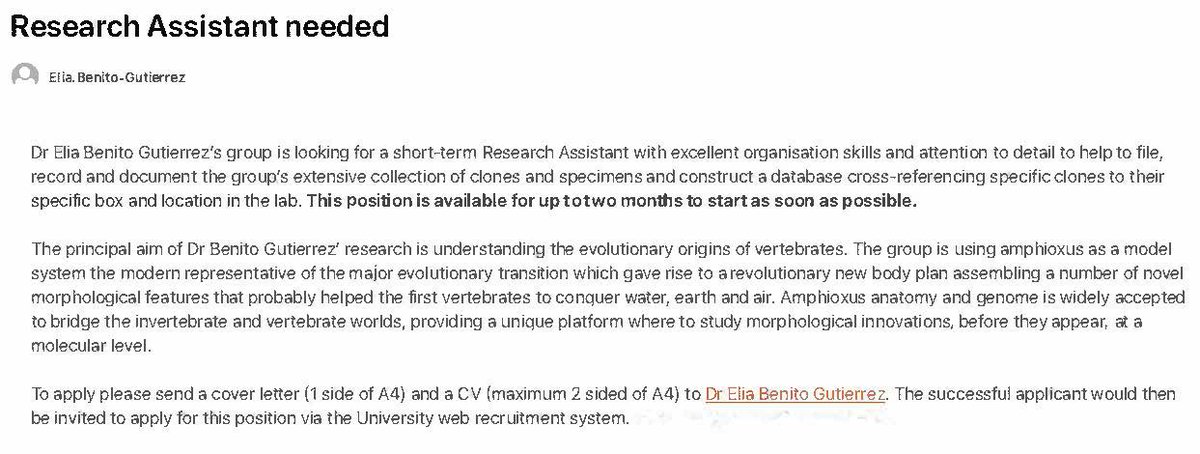 Research Assistant needed

Elia.Benito-Gutierrez

Dr Elia Benito Gutierrez's group is looking for a short-term Research Assistant with excellent organisation skills and attention to detail to help to file, record and document the group's extensive collection of clones and specimens and construct a database cross-referencing specific clones to their specific box and location in the lab. This position is available for up to two months to start as soon as possible.

The principal aim of Dr Benito Gutierrez' research is understanding the evolutionary origins of vertebrates. The group is using amphioxus as a model system the modern representative of the major evolutionary transition which gave rise to a revolutionary new body plan assembling a number of novel morphological features that probably helped the first vertebrates to conquer water, earth and air. Amphioxus anatomy and genome is widely accepted to bridge the invertebrate and vertebrate worlds, providing a unique platform where to study morphological innovations, before they appear, at a molecular level.

To apply please send a cover letter (1 side of A4) and a CV (maximum 2 sided of A4) to Dr Elia Benito Gutierrez. The successful applicant would then be invited to apply for this position via the University web recruitment system.